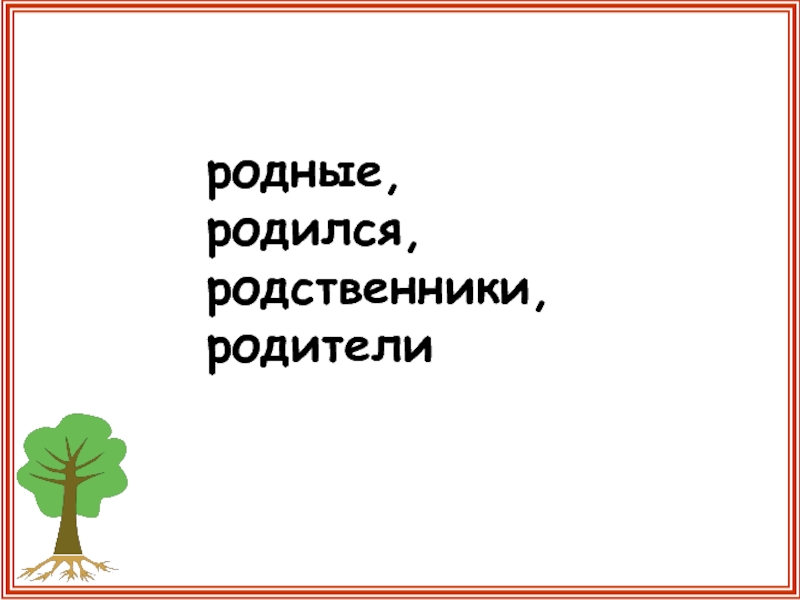 родные,
родился,
родственники,
родители